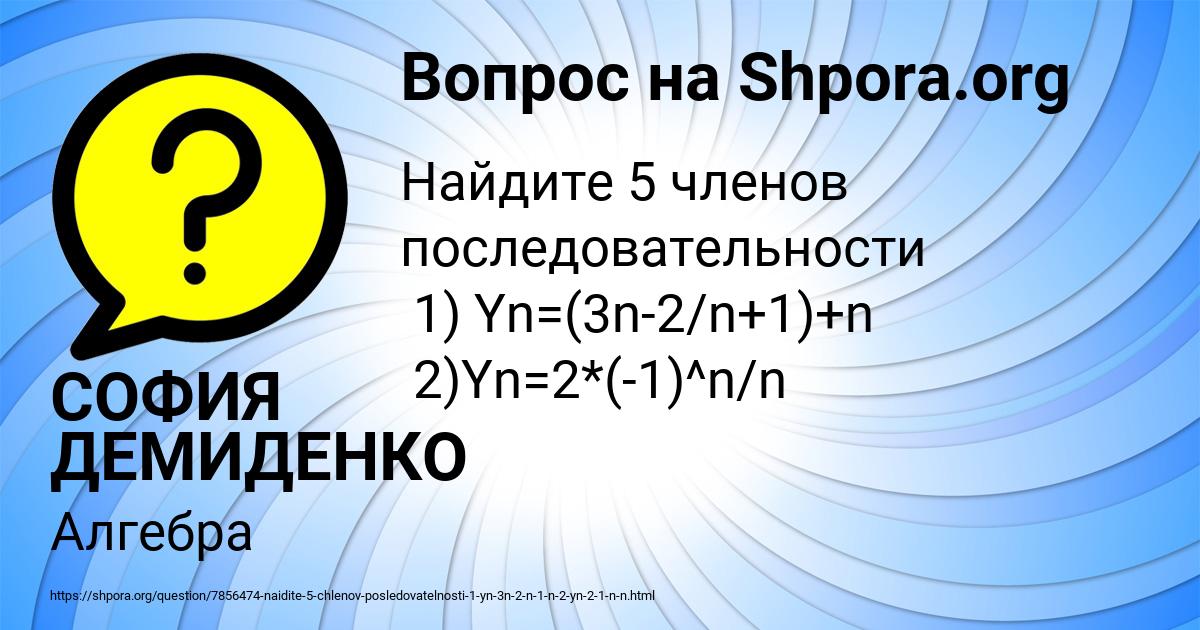 Вопрос на Shpora.org

Найдите 5 членов последовательности
1) Yn=(3n-2/n+1)+n
2)Yn=2*(-1)^n/n

СОФИЯ ДЕМИДЕНКО

Алгебра

https://shpora.org/question/7856474-naidite-5-chlenov-posledovatelnosti-1-yn-3n-2-n-1-n-2-yn-2-1-n-n.html